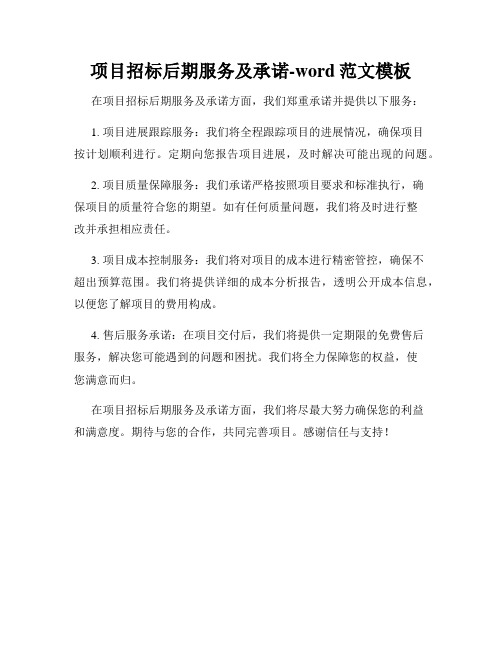 项目招标后期服务及承诺-word 范文模板

在项目招标后期服务及承诺方面，我们郑重承诺并提供以下服务：

1. 项目进展跟踪服务：我们将全程跟踪项目的进展情况，确保项目按计划顺利进行。定期向您报告项目进展，及时解决可能出现的问题。

2. 项目质量保障服务：我们承诺严格按照项目要求和标准执行，确保项目的质量符合您的期望。如有任何质量问题，我们将及时进行整改并承担相应责任。

3. 项目成本控制服务：我们将对项目的成本进行精密管控，确保不超出预算范围。我们将提供详细的成本分析报告，透明公开成本信息，以便您了解项目的费用构成。

4. 售后服务承诺：在项目交付后，我们将提供一定期限的免费售后服务，解决您可能遇到的问题和困扰。我们将全力保障您的权益，使您满意而归。

在项目招标后期服务及承诺方面，我们将尽最大努力确保您的利益和满意度。期待与您的合作，共同完善项目。感谢信任与支持！